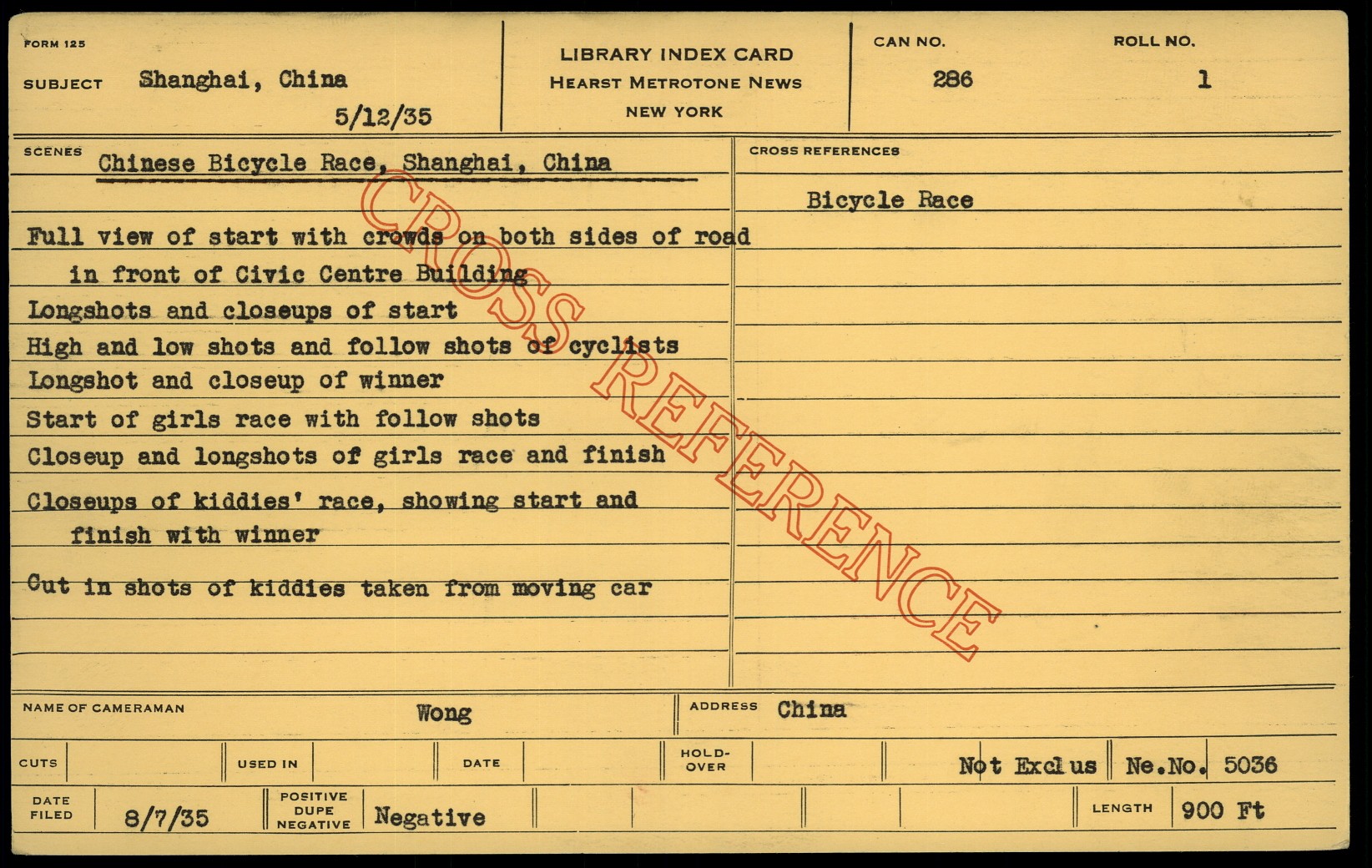 FORM 125

SUBJECT Shanghai, China

5/12/35

LIBRARY INDEX CARD
HEARST METROTONE NEWS
NEW YORK

CAN NO.
286

ROLL NO.
1

SCENES Chinese Bicycle Race, Shanghai, China

Full view of start with crowds on both sides of road in front of Civic Centre Building

Longshots and closeups of start

High and low shots and follow shots of cyclists

Longshot and closeup of winner

Start of girls race with follow shots

Closeup and longshots of girls race and finish

Closeups of kiddies' race, showing start and finish with winner

Cut in shots of kiddies taken from moving car

CROSS REFERENCES

Bicycle Race

NAME OF CAMERAMAN Wong

ADDRESS China

CUTS

USED IN

DATE

HOLD-OVER

Not Exclus

Ne.No. 5036

DATE FILED 8/7/35

POSITIVE DUPE NEGATIVE Negative

LENGTH 900 Ft

CROSS REFERENCE